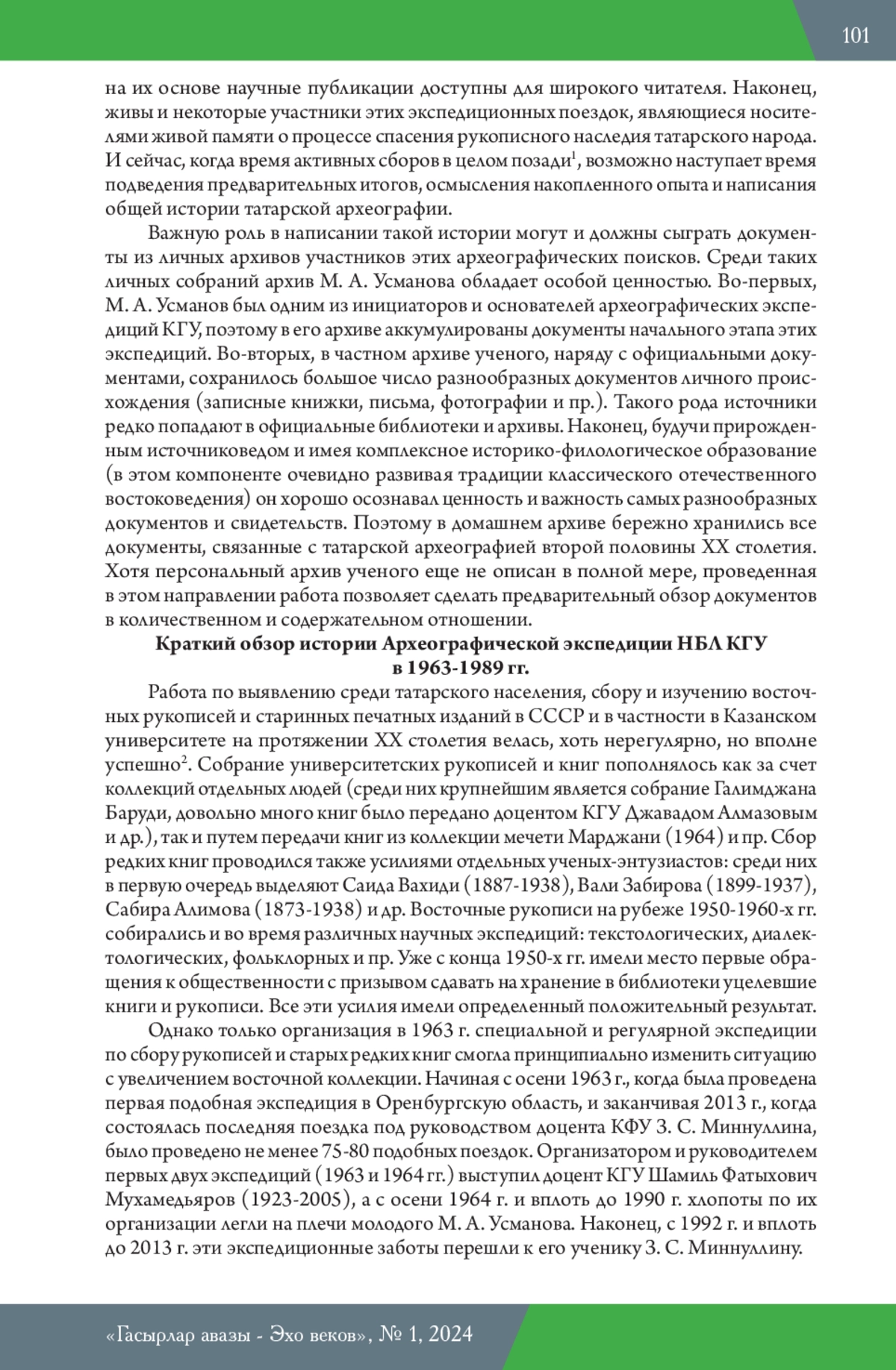 101

на их основе научные публикации доступны для широкого читателя. Наконец, живы и некоторые участники этих экспедиционных поездок, являющиеся носителями живой памяти о процессе спасения рукописного наследия татарского народа. И сейчас, когда время активных сборов в целом позади$^1$, возможно наступает время подведения предварительных итогов, осмысления накопленного опыта и написания общей истории татарской археографии.

Важную роль в написании такой истории могут и должны сыграть документы из личных архивов участников этих археографических поисков. Среди таких личных собраний архив М. А. Усманова обладает особой ценностью. Во-первых, М. А. Усманов был одним из инициаторов и основателей археографических экспедиций КГУ, поэтому в его архиве аккумулированы документы начального этапа этих экспедиций. Во-вторых, в частном архиве ученого, наряду с официальными документами, сохранилось большое число разнообразных документов личного происхождения (записные книжки, письма, фотографии и пр.). Такого рода источники редко попадают в официальные библиотеки и архивы. Наконец, будучи прирожденным источниковедом и имея комплексное историко-филологическое образование (в этом компоненте очевидно развивая традиции классического отечественного востоковедения) он хорошо осознавал ценность и важность самых разнообразных документов и свидетельств. Поэтому в домашнем архиве бережно хранились все документы, связанные с татарской археографией второй половины XX столетия. Хотя персональный архив ученого еще не описан в полной мере, проведенная в этом направлении работа позволяет сделать предварительный обзор документов в количественном и содержательном отношении.

Краткий обзор истории Археографической экспедиции НБЛ КГУ в 1963-1989 гг.

Работа по выявлению среди татарского населения, сбору и изучению восточных рукописей и старинных печатных изданий в СССР и в частности в Казанском университете на протяжении XX столетия велась, хоть нерегулярно, но вполне успешно$^2$. Собрание университетских рукописей и книг пополнялось как за счет коллекций отдельных людей (среди них крупнейшим является собрание Галимджана Баруди, довольно много книг было передано доцентом КГУ Джавадом Алмазовым и др.), так и путем передачи книг из коллекции мечети Марджани (1964) и пр. Сбор редких книг проводился также усилиями отдельных ученых-энтузиастов: среди них в первую очередь выделяют Саида Вахиди (1887-1938), Вали Забирова (1899-1937), Сабира Алимова (1873-1938) и др. Восточные рукописи на рубеже 1950-1960-х гг. собирались и во время различных научных экспедиций: текстологических, диалектологических, фольклорных и пр. Уже с конца 1950-х гг. имели место первые обращения к общественности с призывом сдавать на хранение в библиотеки уцелевшие книги и рукописи. Все эти усилия имели определенный положительный результат.

Однако только организация в 1963 г. специальной и регулярной экспедиции по сбору рукописей и старых редких книг смогла принципиально изменить ситуацию с увеличением восточной коллекции. Начиная с осени 1963 г., когда была проведена первая подобная экспедиция в Оренбургскую область, и заканчивая 2013 г., когда состоялась последняя поездка под руководством доцента КФУ З. С. Миннуллина, было проведено не менее 75-80 подобных поездок. Организатором и руководителем первых двух экспедиций (1963 и 1964 гг.) выступил доцент КГУ Шамиль Фатыхович Мухамедьяров (1923-2005), а с осени 1964 г. и вплоть до 1990 г. хлопоты по их организации легли на плечи молодого М. А. Усманова. Наконец, с 1992 г. и вплоть до 2013 г. эти экспедиционные заботы перешли к его ученику З. С. Миннуллину.

«Гасырлар авазы - Эхо веков», № 1, 2024